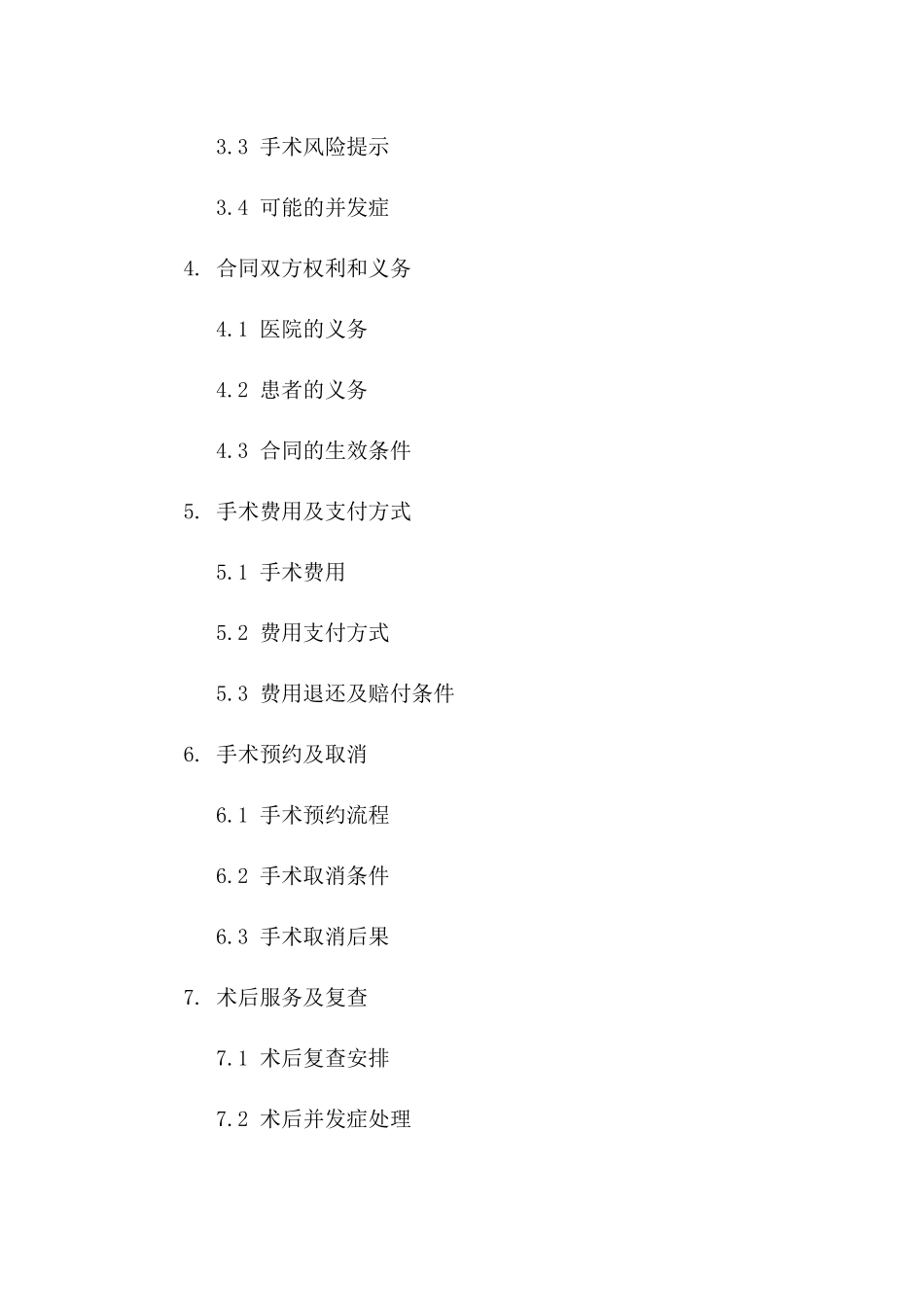 3.3 手术风险提示

3.4 可能的并发症

4. 合同双方权利和义务

4.1 医院的义务

4.2 患者的义务

4.3 合同的生效条件

5. 手术费用及支付方式

5.1 手术费用

5.2 费用支付方式

5.3 费用退还及赔付条件

6. 手术预约及取消

6.1 手术预约流程

6.2 手术取消条件

6.3 手术取消后果

7. 术后服务及复查

7.1 术后复查安排

7.2 术后并发症处理